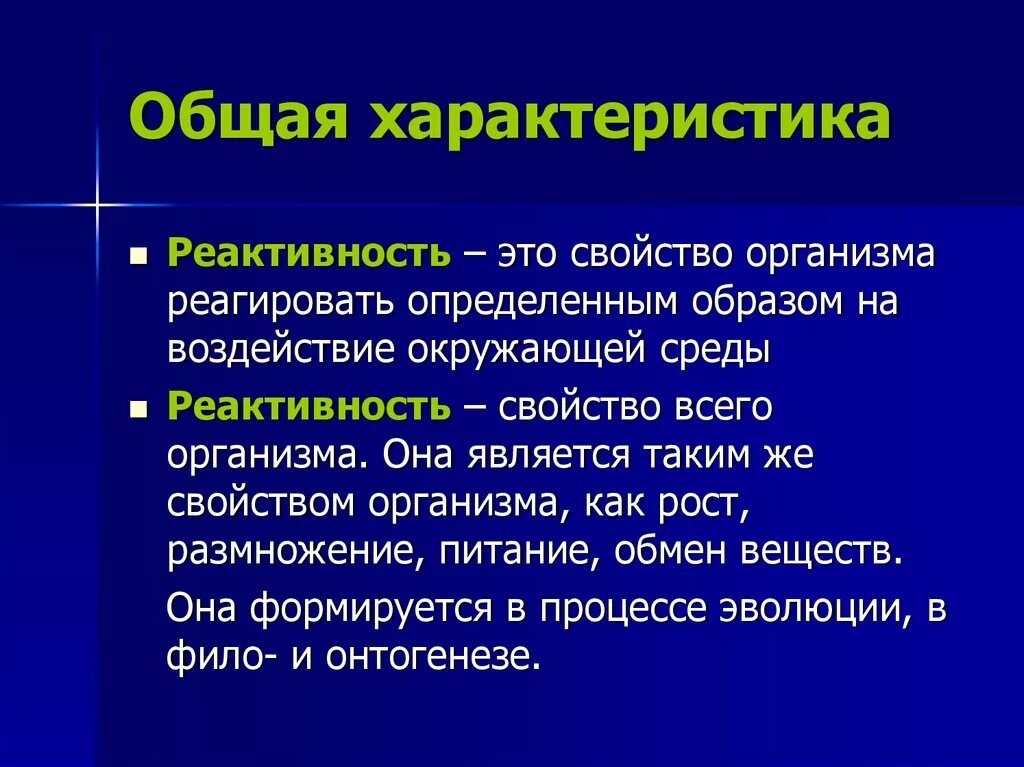 Общая характеристика

Реактивность – это свойство организма реагировать определенным образом на воздействие окружающей среды

Реактивность – свойство всего организма. Она является таким же свойством организма, как рост, размножение, питание, обмен веществ.

Она формируется в процессе эволюции, в фило- и онтогенезе.